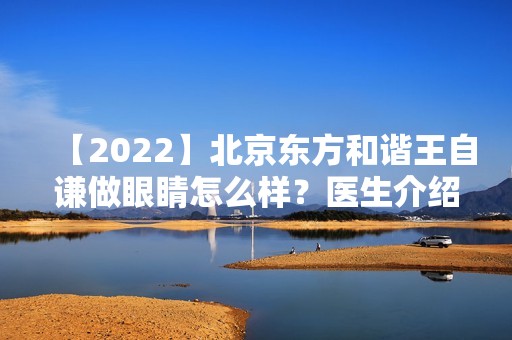 【2022】北京东方和谐王自谦做眼睛怎么样？医生介绍